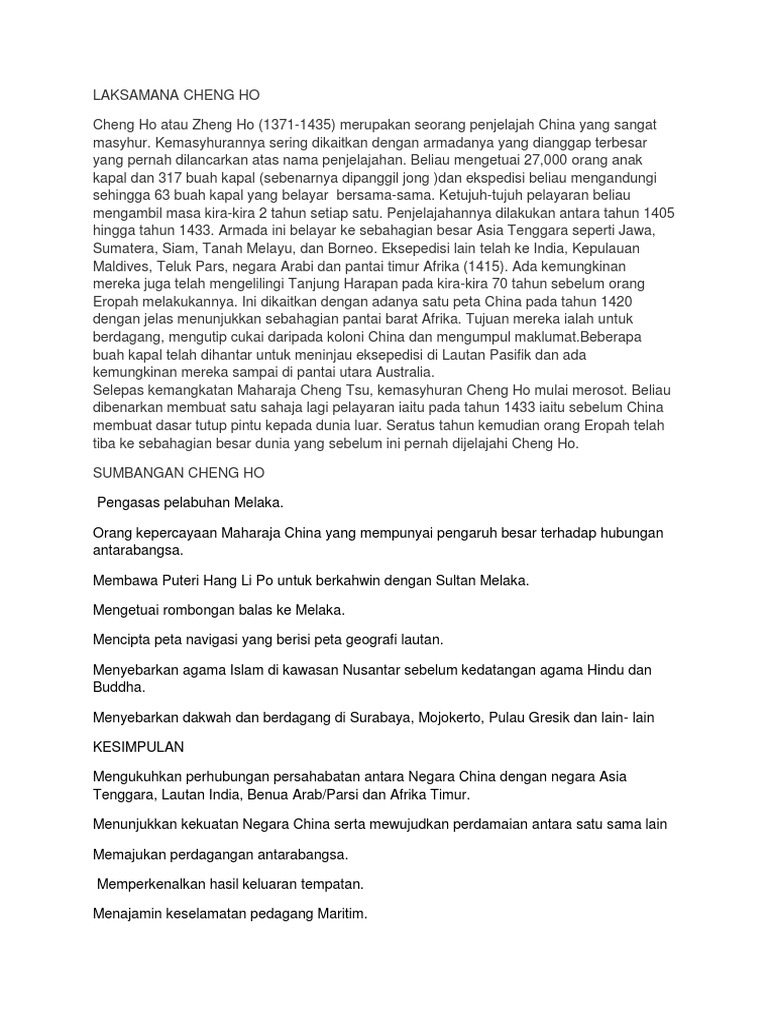 LAKSAMANA CHENG HO

Cheng Ho atau Zheng Ho (1371-1435) merupakan seorang penjelajah China yang sangat masyhur. Kemasyhurannya sering dikaitkan dengan armadanya yang dianggap terbesar yang pernah dilancarkan atas nama penjelajahan. Beliau mengetuai 27,000 orang anak kapal dan 317 buah kapal (sebenarnya dipanggil jong )dan ekspedisi beliau mengandungi sehingga 63 buah kapal yang belayar bersama-sama. Ketujuh-tujuh pelayaran beliau mengambil masa kira-kira 2 tahun setiap satu. Penjelajahannya dilakukan antara tahun 1405 hingga tahun 1433. Armada ini belayar ke sebahagian besar Asia Tenggara seperti Jawa, Sumatera, Siam, Tanah Melayu, dan Borneo. Eksepedisi lain telah ke India, Kepulauan Maldives, Teluk Pars, negara Arabi dan pantai timur Afrika (1415). Ada kemungkinan mereka juga telah mengelilingi Tanjung Harapan pada kira-kira 70 tahun sebelum orang Eropah melakukannya. Ini dikaitkan dengan adanya satu peta China pada tahun 1420 dengan jelas menunjukkan sebahagian pantai barat Afrika. Tujuan mereka ialah untuk berdagang, mengutip cukai daripada koloni China dan mengumpul maklumat.Beberapa buah kapal telah dihantar untuk meninjau eksepedisi di Lautan Pasifik dan ada kemungkinan mereka sampai di pantai utara Australia.
Selepas kemangkatan Maharaja Cheng Tsu, kemasyhuran Cheng Ho mulai merosot. Beliau dibenarkan membuat satu sahaja lagi pelayaran iaitu pada tahun 1433 iaitu sebelum China membuat dasar tutup pintu kepada dunia luar. Seratus tahun kemudian orang Eropah telah tiba ke sebahagian besar dunia yang sebelum ini pernah dijelajahi Cheng Ho.

SUMBANGAN CHENG HO

Pengasas pelabuhan Melaka.

Orang kepercayaan Maharaja China yang mempunyai pengaruh besar terhadap hubungan antarabangsa.

Membawa Puteri Hang Li Po untuk berkahwin dengan Sultan Melaka.

Mengetuai rombongan balas ke Melaka.

Mencipta peta navigasi yang berisi peta geografi lautan.

Menyebarkan agama Islam di kawasan Nusantar sebelum kedatangan agama Hindu dan Buddha.

Menyebarkan dakwah dan berdagang di Surabaya, Mojokerto, Pulau Gresik dan lain- lain

KESIMPULAN

Mengukuhkan perhubungan persahabatan antara Negara China dengan negara Asia Tenggara, Lautan India, Benua Arab/Parsi dan Afrika Timur.

Menunjukkan kekuatan Negara China serta mewujudkan perdamaian antara satu sama lain

Memajukan perdagangan antarabangsa.

Memperkenalkan hasil keluaran tempatan.

Menajamin keselamatan pedagang Maritim.